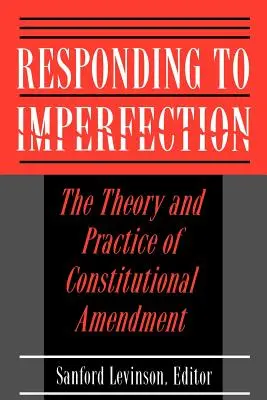 RESPONDING TO IMPERFECTION

The Theory and Practice of Constitutional Amendment

Sanford Levinson, Editor